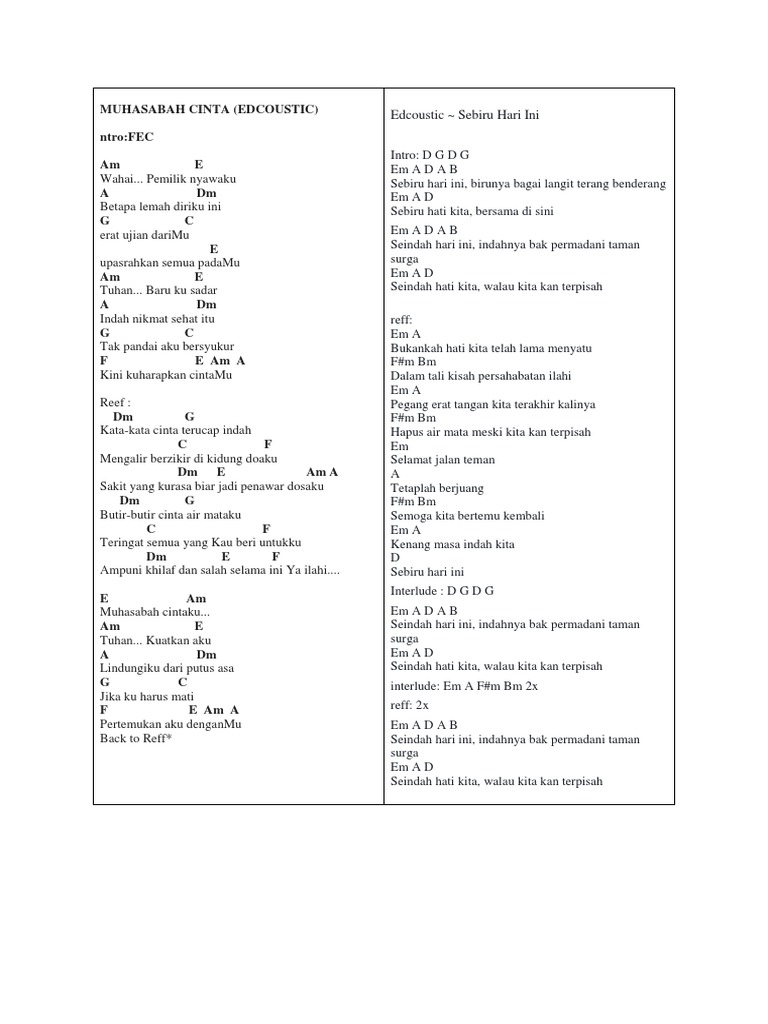 MUHASABAH CINTA (EDCOUSTIC)

ntro:FEC

Am E
Wahai... Pemilik nyawaku
A Dm
Betapa lemah diriku ini
G C
erat ujian dariMu
E
upasrahkan semua padaMu
Am E
Tuhan... Baru ku sadar
A Dm
Indah nikmat sehat itu
G C
Tak pandai aku bersyukur
F E Am A
Kini kuharapkan cintaMu

Reef :
Dm G
Kata-kata cinta terucap indah
C F
Mengalir berzikir di kidung doaku
Dm E Am A
Sakit yang kurasa biar jadi penawar dosaku
Dm G
Butir-butir cinta air mataku
C F
Teringat semua yang Kau beri untukku
Dm E F
Ampuni khilaf dan salah selama ini Ya ilahi....

E Am
Muhasabah cintaku...
Am E
Tuhan... Kuatkan aku
A Dm
Lindungiku dari putus asa
G C
Jika ku harus mati
F E Am A
Pertemukan aku denganMu
Back to Reff*

Edcoustic ~ Sebiru Hari Ini

Intro: D G D G
Em A D A B
Sebiru hari ini, birunya bagai langit terang benderang
Em A D
Sebiru hati kita, bersama di sini

Em A D A B
Seindah hari ini, indahnya bak permadani taman surga
Em A D
Seindah hati kita, walau kita kan terpisah

reff:
Em A
Bukankah hati kita telah lama menyatu
F#m Bm
Dalam tali kisah persahabatan ilahi
Em A
Pegang erat tangan kita terakhir kalinya
F#m Bm
Hapus air mata meski kita kan terpisah
Em
Selamat jalan teman
A
Tetaplah berjuang
F#m Bm
Semoga kita bertemu kembali
Em A
Kenang masa indah kita
D
Sebiru hari ini

Interlude : D G D G

Em A D A B
Seindah hari ini, indahnya bak permadani taman surga
Em A D
Seindah hati kita, walau kita kan terpisah

interlude: Em A F#m Bm 2x

reff: 2x

Em A D A B
Seindah hari ini, indahnya bak permadani taman surga
Em A D
Seindah hati kita, walau kita kan terpisah